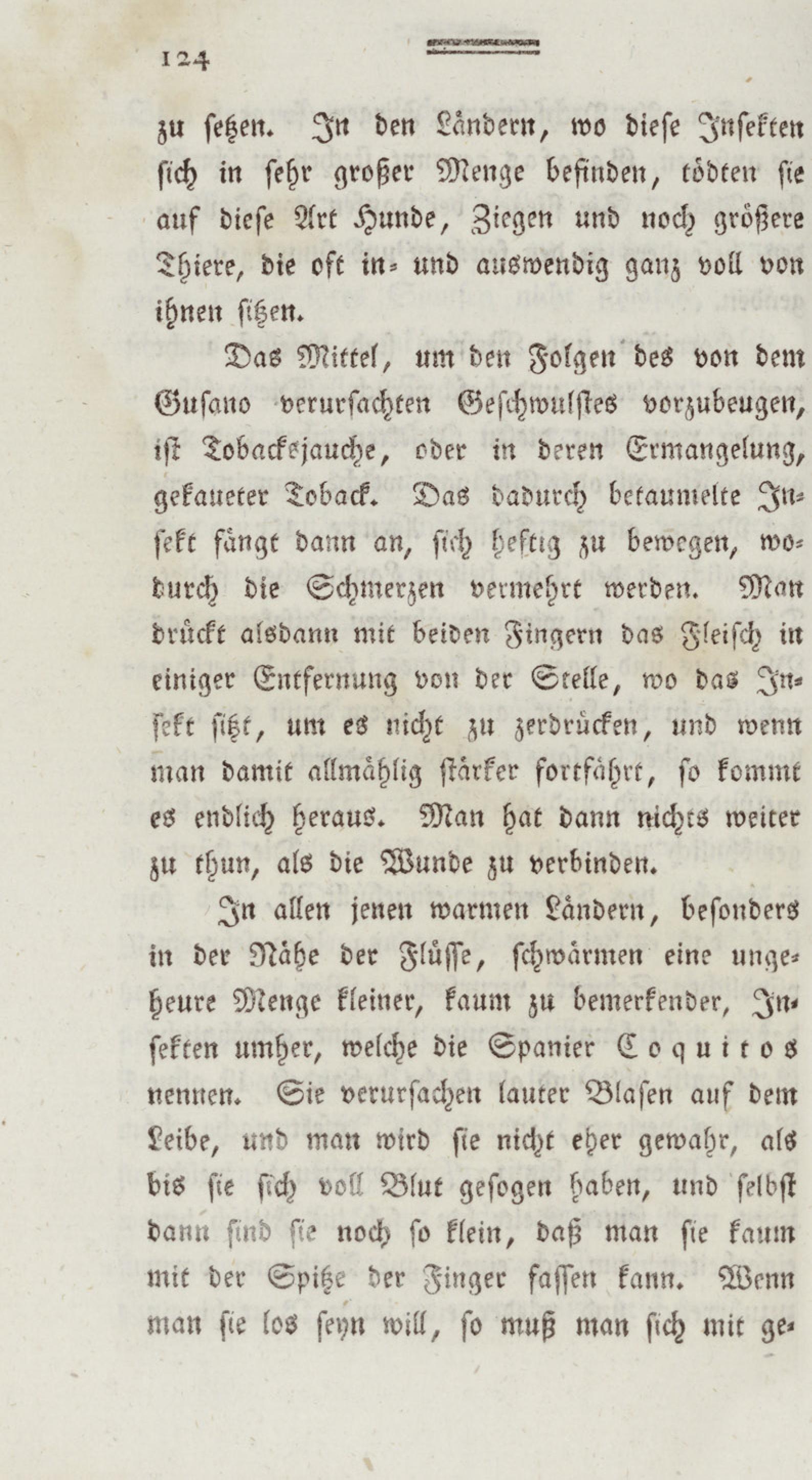 124

zu setzen. In den Ländern, wo diese Insekten sich in sehr großer Menge befinden, tödten sie auf diese Art Hunde, Ziegen und noch größere Thiere, die oft in- und auswendig ganz voll von ihnen sitzen.

Das Mittel, um den Folgen des von dem Gusano verursachten Geschwulstes vorzubeugen, ist Tobacksjauche, oder in deren Ermangelung, gekaueter Toback. Das dadurch betaumelte Insekt fängt dann an, sich heftig zu bewegen, wodurch die Schmerzen vermehrt werden. Man drückt alsdann mit beiden Fingern das Fleisch in einiger Entfernung von der Stelle, wo das Insekt sitzt, um es nicht zu zerdrücken, und wenn man damit allmählig stärker fortfährt, so kommt es endlich heraus. Man hat dann nichts weiter zu thun, als die Wunde zu verbinden.

In allen jenen warmen Ländern, besonders in der Nähe der Flüsse, schwärmen eine ungeheure Menge kleiner, kaum zu bemerkender, Insekten umher, welche die Spanier Coquitos nennen. Sie verursachen lauter Blasen auf dem Leibe, und man wird sie nicht eher gewahr, als bis sie sich voll Blut gesogen haben, und selbst dann sind sie noch so klein, daß man sie kaum mit der Spitze der Finger fassen kann. Wenn man sie los seyn will, so muß man sich mit ge-